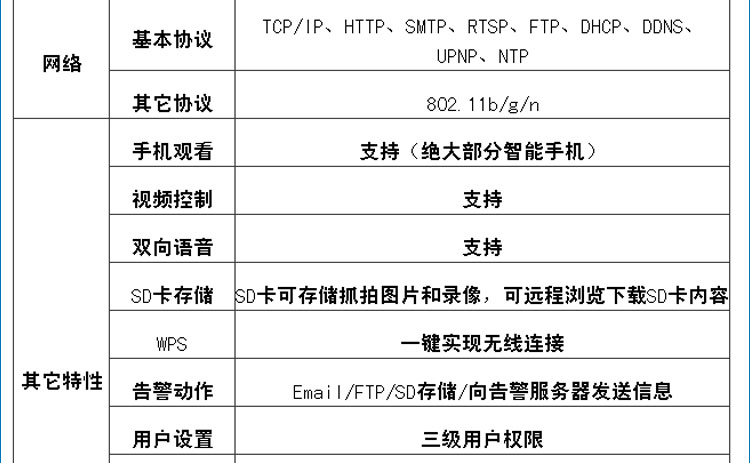 | 网络 | 基本协议 | TCP/IP、HTTP、SMTP、RTSP、FTP、DHCP、DDNS、UPNP、NTP |
|---|---|---|
|  | 其它协议 | 802.11b/g/n |
| 其它特性 | 手机观看 | 支持（绝大部分智能手机） |
|  | 视频控制 | 支持 |
|  | 双向语音 | 支持 |
|  | SD卡存储 | SD卡可存储抓拍图片和录像，可远程浏览下载SD卡内容 |
|  | WPS | 一键实现无线连接 |
|  | 告警动作 | Email/FTP/SD存储/向告警服务器发送信息 |
|  | 用户设置 | 三级用户权限 |